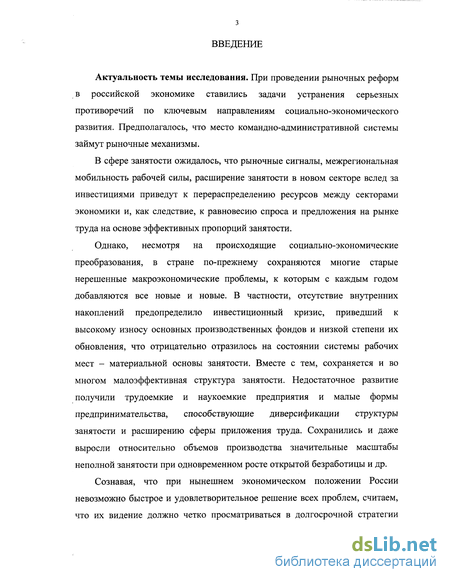 3

ВВЕДЕНИЕ

Актуальность темы исследования. При проведении рыночных реформ в российской экономике ставились задачи устранения серьезных противоречий по ключевым направлениям социально-экономического развития. Предполагалось, что место командно-административной системы займут рыночные механизмы.

В сфере занятости ожидалось, что рыночные сигналы, межрегиональная мобильность рабочей силы, расширение занятости в новом секторе вслед за инвестициями приведут к перераспределению ресурсов между секторами экономики и, как следствие, к равновесию спроса и предложения на рынке труда на основе эффективных пропорций занятости.

Однако, несмотря на происходящие социально-экономические преобразования, в стране по-прежнему сохраняются многие старые нерешенные макроэкономические проблемы, к которым с каждым годом добавляются все новые и новые. В частности, отсутствие внутренних накоплений предопределило инвестиционный кризис, приведший к высокому износу основных производственных фондов и низкой степени их обновления, что отрицательно отразилось на состоянии системы рабочих мест – материальной основы занятости. Вместе с тем, сохраняется и во многом малоэффективная структура занятости. Недостаточное развитие получили трудоемкие и наукоемкие предприятия и малые формы предпринимательства, способствующие диверсификации структуры занятости и расширению сферы приложения труда. Сохранились и даже выросли относительно объемов производства значительные масштабы неполной занятости при одновременном росте открытой безработицы и др.

Сознавая, что при нынешнем экономическом положении России невозможно быстрое и удовлетворительное решение всех проблем, считаем, что их видение должно четко просматриваться в долгосрочной стратегии

dsLib.net
библиотека диссертаций